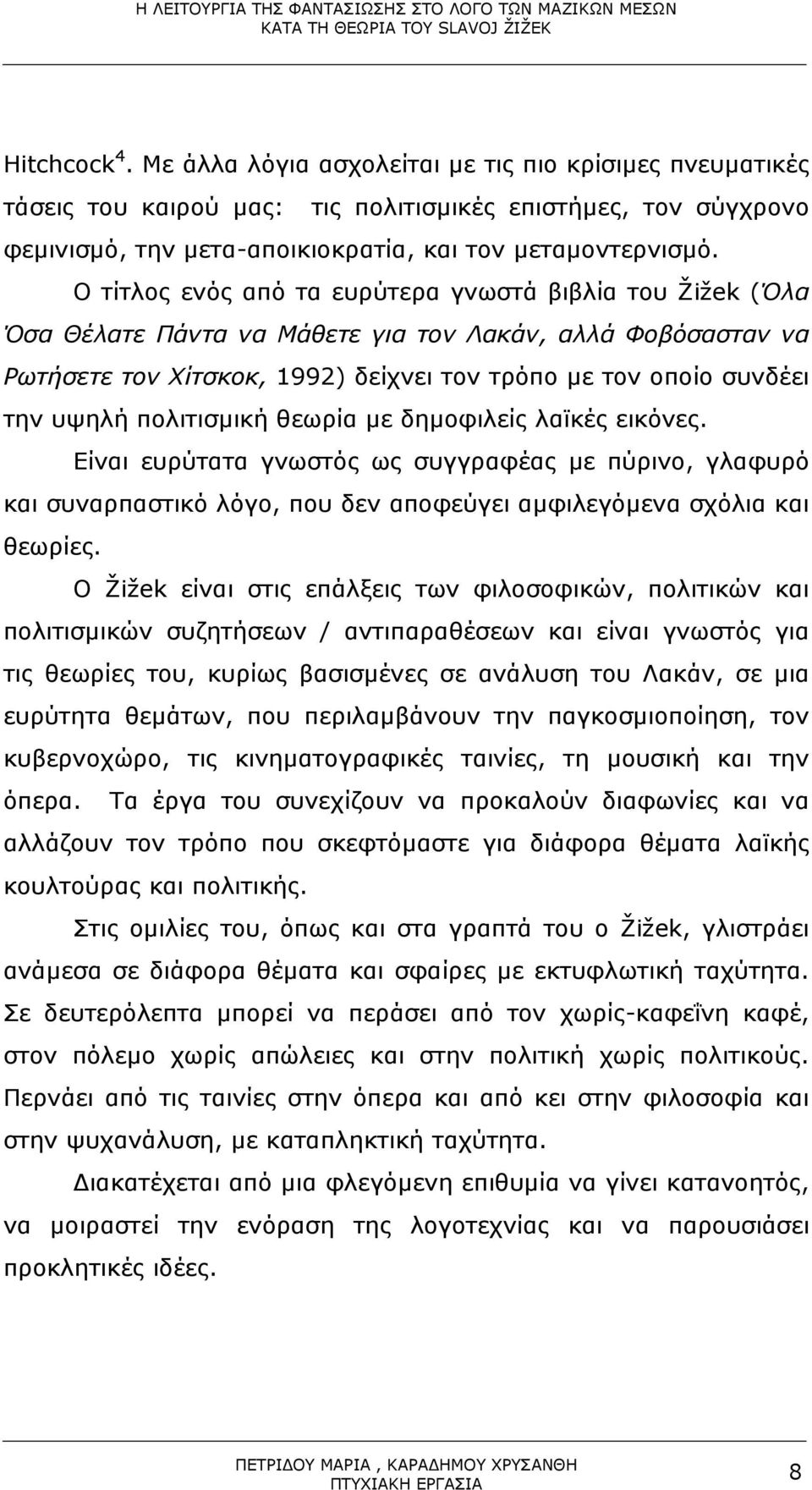 Η ΛΕΙΤΟΥΡΓΙΑ ΤΗΣ ΦΑΝΤΑΣΙΩΣΗΣ ΣΤΟ ΛΟΓΟ ΤΩΝ ΜΑΖΙΚΩΝ ΜΕΣΩΝ
ΚΑΤΑ ΤΗ ΘΕΩΡΙΑ ΤΟΥ SLAVOJ ŽIŽEK

Hitchcock$^4$. Με άλλα λόγια ασχολείται με τις πιο κρίσιμες πνευματικές τάσεις του καιρού μας: τις πολιτισμικές επιστήμες, τον σύγχρονο φεμινισμό, την μετα-αποικιοκρατία, και τον μεταμοντερνισμό.

Ο τίτλος ενός από τα ευρύτερα γνωστά βιβλία του Žižek (Όλα Όσα Θέλατε Πάντα να Μάθετε για τον Λακάν, αλλά Φοβόσασταν να Ρωτήσετε τον Χίτσκοκ, 1992) δείχνει τον τρόπο με τον οποίο συνδέει την υψηλή πολιτισμική θεωρία με δημοφιλείς λαϊκές εικόνες.

Είναι ευρύτατα γνωστός ως συγγραφέας με πύρινο, γλαφυρό και συναρπαστικό λόγο, που δεν αποφεύγει αμφιλεγόμενα σχόλια και θεωρίες.

Ο Žižek είναι στις επάλξεις των φιλοσοφικών, πολιτικών και πολιτισμικών συζητήσεων / αντιπαραθέσεων και είναι γνωστός για τις θεωρίες του, κυρίως βασισμένες σε ανάλυση του Λακάν, σε μια ευρύτητα θεμάτων, που περιλαμβάνουν την παγκοσμιοποίηση, τον κυβερνοχώρο, τις κινηματογραφικές ταινίες, τη μουσική και την όπερα. Τα έργα του συνεχίζουν να προκαλούν διαφωνίες και να αλλάζουν τον τρόπο που σκεφτόμαστε για διάφορα θέματα λαϊκής κουλτούρας και πολιτικής.

Στις ομιλίες του, όπως και στα γραπτά του ο Žižek, γλιστράει ανάμεσα σε διάφορα θέματα και σφαίρες με εκτυφλωτική ταχύτητα. Σε δευτερόλεπτα μπορεί να περάσει από τον χωρίς-καφεΐνη καφέ, στον πόλεμο χωρίς απώλειες και στην πολιτική χωρίς πολιτικούς. Περνάει από τις ταινίες στην όπερα και από κει στην φιλοσοφία και στην ψυχανάλυση, με καταπληκτική ταχύτητα.

Διακατέχεται από μια φλεγόμενη επιθυμία να γίνει κατανοητός, να μοιραστεί την ενόραση της λογοτεχνίας και να παρουσιάσει προκλητικές ιδέες.

ΠΕΤΡΙΔΟΥ ΜΑΡΙΑ , ΚΑΡΑΔΗΜΟΥ ΧΡΥΣΑΝΘΗ
ΠΤΥΧΙΑΚΗ ΕΡΓΑΣΙΑ
8